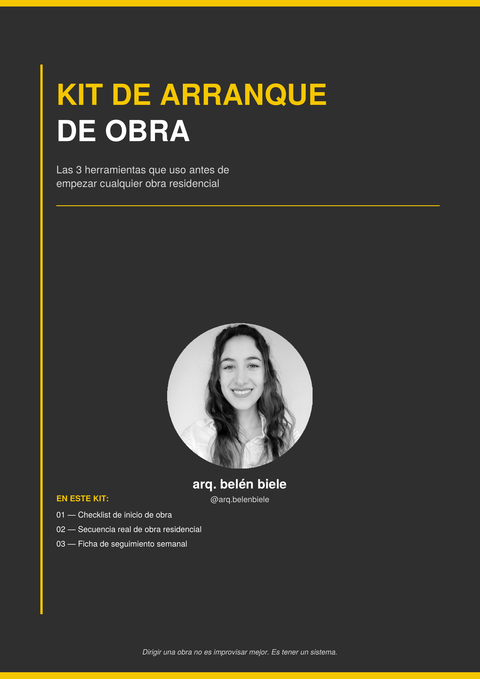 KIT DE ARRANQUE
DE OBRA

Las 3 herramientas que uso antes de empezar cualquier obra residencial

arq. belén biele
@arq.belenbiele

EN ESTE KIT:

01 — Checklist de inicio de obra
02 — Secuencia real de obra residencial
03 — Ficha de seguimiento semanal

Dirigir una obra no es improvisar mejor. Es tener un sistema.